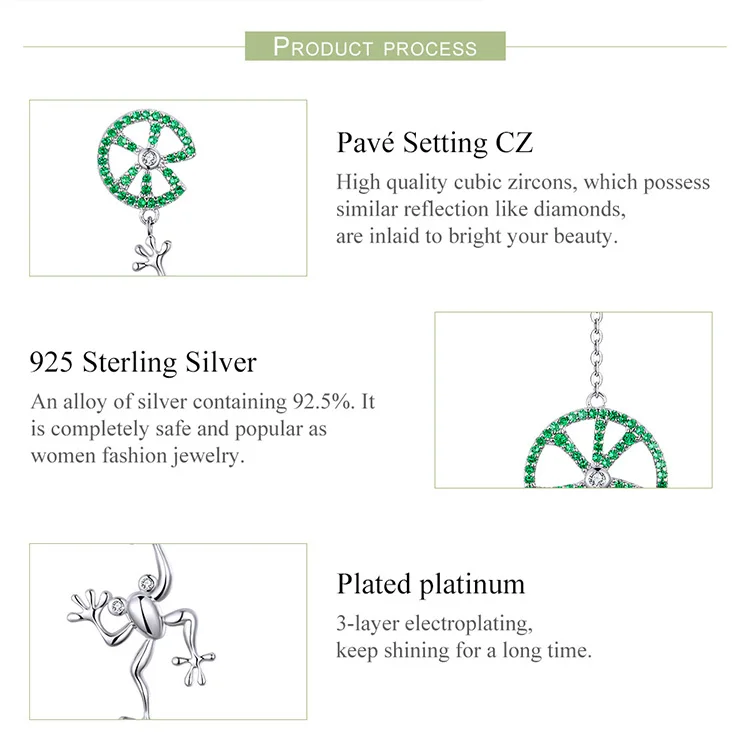 PRODUCT PROCESS

Pavé Setting CZ
High quality cubic zircons, which possess similar reflection like diamonds, are inlaid to bright your beauty.

925 Sterling Silver
An alloy of silver containing 92.5%. It is completely safe and popular as women fashion jewelry.

Plated platinum
3-layer electroplating, keep shining for a long time.